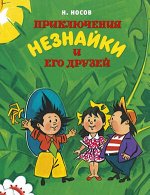 Н. НОСОВ

ПРИКЛЮЧЕНИЯ
НЕЗНАЙКИ
И
ЕГО ДРУЗЕЙ